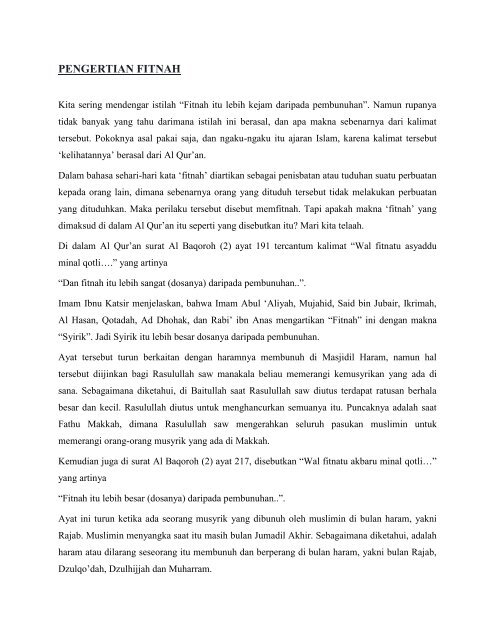 PENGERTIAN FITNAH

Kita sering mendengar istilah “Fitnah itu lebih kejam daripada pembunuhan”. Namun rupanya tidak banyak yang tahu darimana istilah ini berasal, dan apa makna sebenarnya dari kalimat tersebut. Pokoknya asal pakai saja, dan ngaku-ngaku itu ajaran Islam, karena kalimat tersebut ‘kelihatannya’ berasal dari Al Qur’an.

Dalam bahasa sehari-hari kata ‘fitnah’ diartikan sebagai penisbatan atau tuduhan suatu perbuatan kepada orang lain, dimana sebenarnya orang yang dituduh tersebut tidak melakukan perbuatan yang dituduhkan. Maka perilaku tersebut disebut memfitnah. Tapi apakah makna ‘fitnah’ yang dimaksud di dalam Al Qur’an itu seperti yang disebutkan itu? Mari kita telaah.

Di dalam Al Qur’an surat Al Baqoroh (2) ayat 191 tercantum kalimat “Wal fitnatu asyaddu minal qotli….” yang artinya

“Dan fitnah itu lebih sangat (dosanya) daripada pembunuhan..”.

Imam Ibnu Katsir menjelaskan, bahwa Imam Abul ‘Aliyah, Mujahid, Said bin Jubair, Ikrimah, Al Hasan, Qotadah, Ad Dhohak, dan Rabi’ ibn Anas mengartikan “Fitnah” ini dengan makna “Syirik”. Jadi Syirik itu lebih besar dosanya daripada pembunuhan.

Ayat tersebut turun berkaitan dengan haramnya membunuh di Masjidil Haram, namun hal tersebut diijinkan bagi Rasulullah saw manakala beliau memerangi kemusyrikan yang ada di sana. Sebagaimana diketahui, di Baitullah saat Rasulullah saw diutus terdapat ratusan berhala besar dan kecil. Rasulullah diutus untuk menghancurkan semuanya itu. Puncaknya adalah saat Fathu Makkah, dimana Rasulullah saw mengerahkan seluruh pasukan muslimin untuk memerangi orang-orang musyrik yang ada di Makkah.

Kemudian juga di surat Al Baqoroh (2) ayat 217, disebutkan “Wal fitnatu akbaru minal qotli…” yang artinya

“Fitnah itu lebih besar (dosanya) daripada pembunuhan..”.

Ayat ini turun ketika ada seorang musyrik yang dibunuh oleh muslimin di bulan haram, yakni Rajab. Muslimin menyangka saat itu masih bulan Jumadil Akhir. Sebagaimana diketahui, adalah haram atau dilarang seseorang itu membunuh dan berperang di bulan haram, yakni bulan Rajab, Dzulqo’dah, Dzulhijjah dan Muharram.